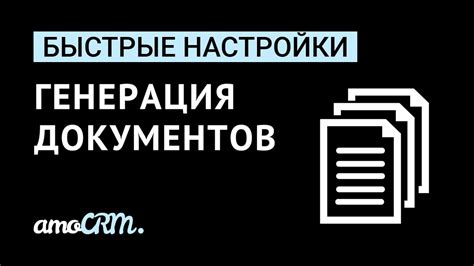 БЫСТРЫЕ НАСТРОЙКИ

ГЕНЕРАЦИЯ ДОКУМЕНТОВ

amoCRM.